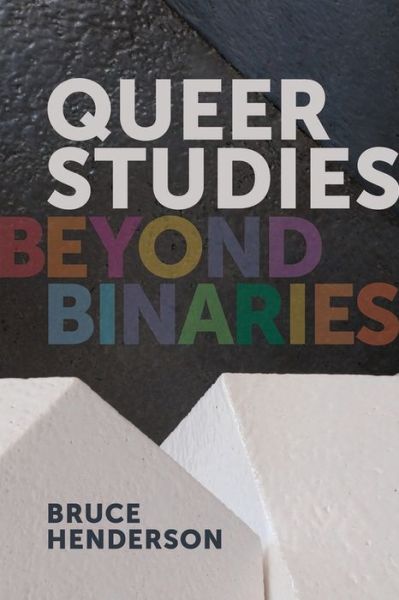 QUEER STUDIES
BEYOND BINARIES

BRUCE HENDERSON